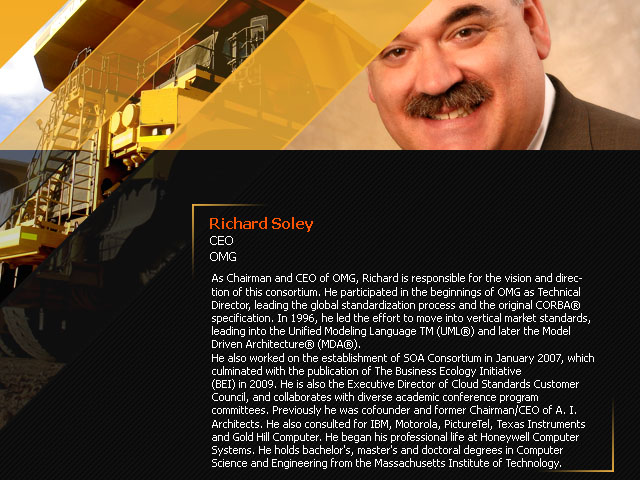 Richard Soley
CEO
OMG

As Chairman and CEO of OMG, Richard is responsible for the vision and direction of this consortium. He participated in the beginnings of OMG as Technical Director, leading the global standardization process and the original CORBA® specification. In 1996, he led the effort to move into vertical market standards, leading into the Unified Modeling Language TM (UML®) and later the Model Driven Architecture® (MDA®).
He also worked on the establishment of SOA Consortium in January 2007, which culminated with the publication of The Business Ecology Initiative (BEI) in 2009. He is also the Executive Director of Cloud Standards Customer Council, and collaborates with diverse academic conference program committees. Previously he was cofounder and former Chairman/CEO of A. I. Architects. He also consulted for IBM, Motorola, PictureTel, Texas Instruments and Gold Hill Computer. He began his professional life at Honeywell Computer Systems. He holds bachelor's, master's and doctoral degrees in Computer Science and Engineering from the Massachusetts Institute of Technology.